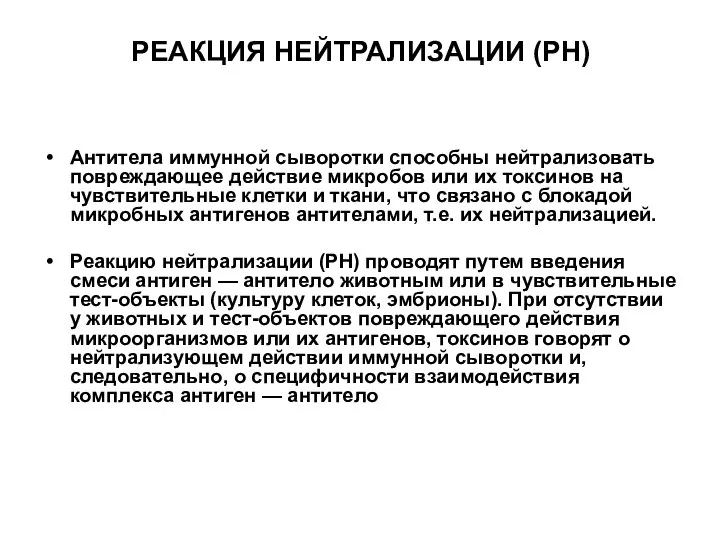 РЕАКЦИЯ НЕЙТРАЛИЗАЦИИ (РН)

• Антитела иммунной сыворотки способны нейтрализовать повреждающее действие микробов или их токсинов на чувствительные клетки и ткани, что связано с блокадой микробных антигенов антителами, т.е. их нейтрализацией.

• Реакцию нейтрализации (РН) проводят путем введения смеси антиген — антитело животным или в чувствительные тест-объекты (культуру клеток, эмбрионы). При отсутствии у животных и тест-объектов повреждающего действия микроорганизмов или их антигенов, токсинов говорят о нейтрализующем действии иммунной сыворотки и, следовательно, о специфичности взаимодействия комплекса антиген — антитело